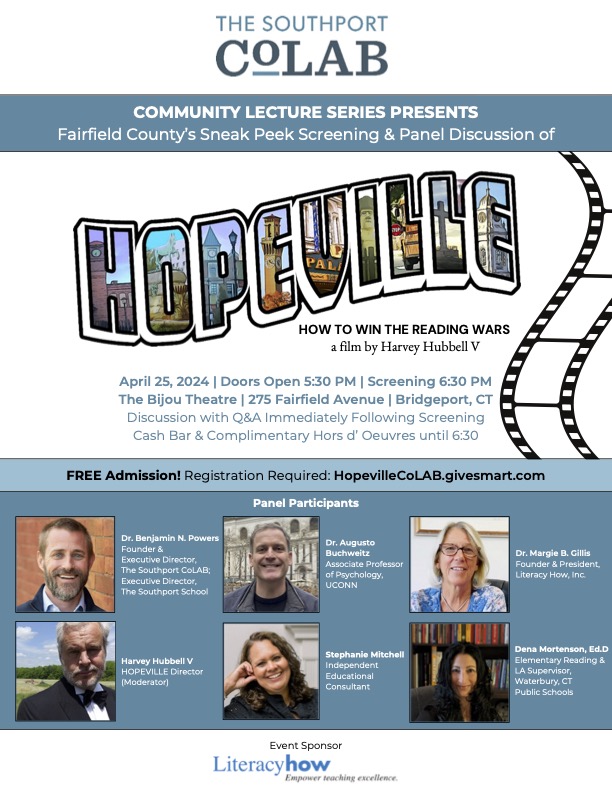 THE SOUTHPORT
CoLAB

COMMUNITY LECTURE SERIES PRESENTS
Fairfield County's Sneak Peek Screening & Panel Discussion of

HOPEVILLE

HOW TO WIN THE READING WARS
a film by Harvey Hubbell V

April 25, 2024 | Doors Open 5:30 PM | Screening 6:30 PM
The Bijou Theatre | 275 Fairfield Avenue | Bridgeport, CT
Discussion with Q&A Immediately Following Screening
Cash Bar & Complimentary Hors d' Oeuvres until 6:30

FREE Admission! Registration Required: HopevilleCoLAB.givesmart.com

Panel Participants

Dr. Benjamin N. Powers
Founder & Executive Director, The Southport CoLAB; Executive Director, The Southport School

Dr. Augusto Buchweitz
Associate Professor of Psychology, UCONN

Dr. Margie B. Gillis
Founder & President, Literacy How, Inc.

Harvey Hubbell V
HOPEVILLE Director (Moderator)

Stephanie Mitchell
Independent Educational Consultant

Dena Mortenson, Ed.D
Elementary Reading & LA Supervisor, Waterbury, CT Public Schools

Event Sponsor
Literacyhow
Empower teaching excellence.